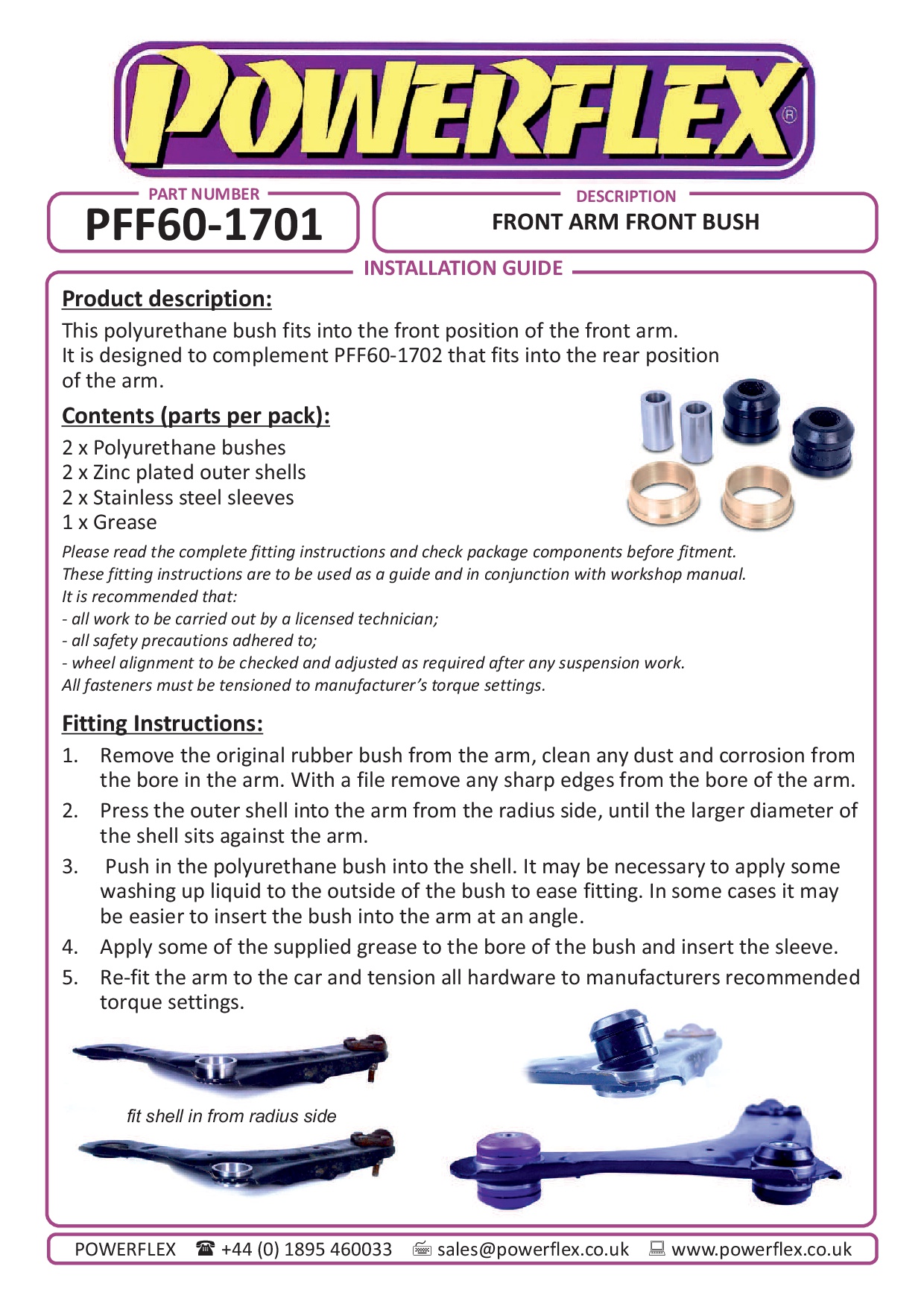 POWERFLEX®

PART NUMBER
PFF60-1701

DESCRIPTION
FRONT ARM FRONT BUSH

INSTALLATION GUIDE

Product description:

This polyurethane bush fits into the front position of the front arm. It is designed to complement PFF60-1702 that fits into the rear position of the arm.

Contents (parts per pack):

2 x Polyurethane bushes
2 x Zinc plated outer shells
2 x Stainless steel sleeves
1 x Grease

Please read the complete fitting instructions and check package components before fitment.
These fitting instructions are to be used as a guide and in conjunction with workshop manual.
It is recommended that:
- all work to be carried out by a licensed technician;
- all safety precautions adhered to;
- wheel alignment to be checked and adjusted as required after any suspension work.
All fasteners must be tensioned to manufacturer's torque settings.

Fitting Instructions:

1. Remove the original rubber bush from the arm, clean any dust and corrosion from the bore in the arm. With a file remove any sharp edges from the bore of the arm.
2. Press the outer shell into the arm from the radius side, until the larger diameter of the shell sits against the arm.
3. Push in the polyurethane bush into the shell. It may be necessary to apply some washing up liquid to the outside of the bush to ease fitting. In some cases it may be easier to insert the bush into the arm at an angle.
4. Apply some of the supplied grease to the bore of the bush and insert the sleeve.
5. Re-fit the arm to the car and tension all hardware to manufacturers recommended torque settings.

fit shell in from radius side

POWERFLEX ☎ +44 (0) 1895 460033 sales@powerflex.co.uk www.powerflex.co.uk